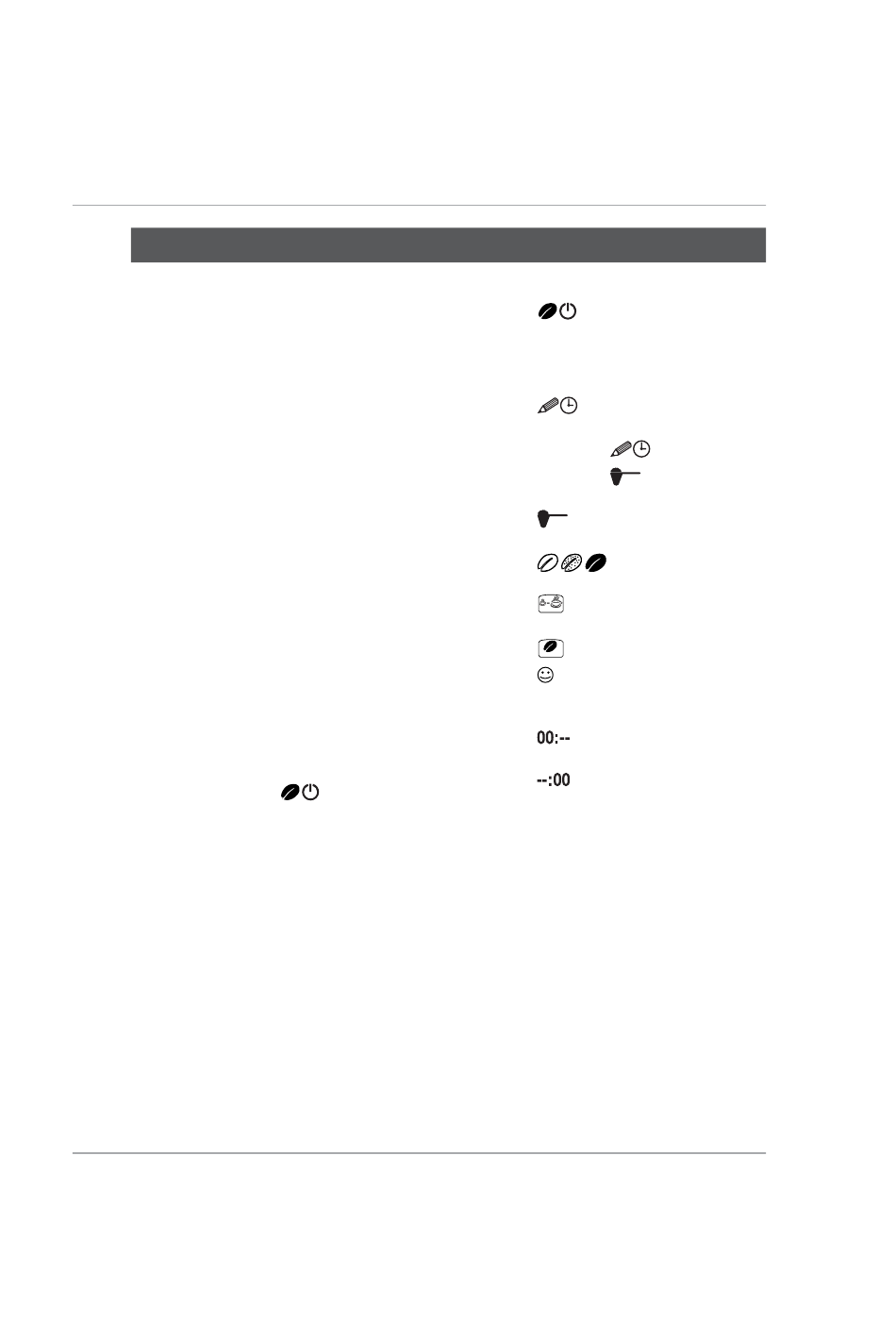 00:--

--:00